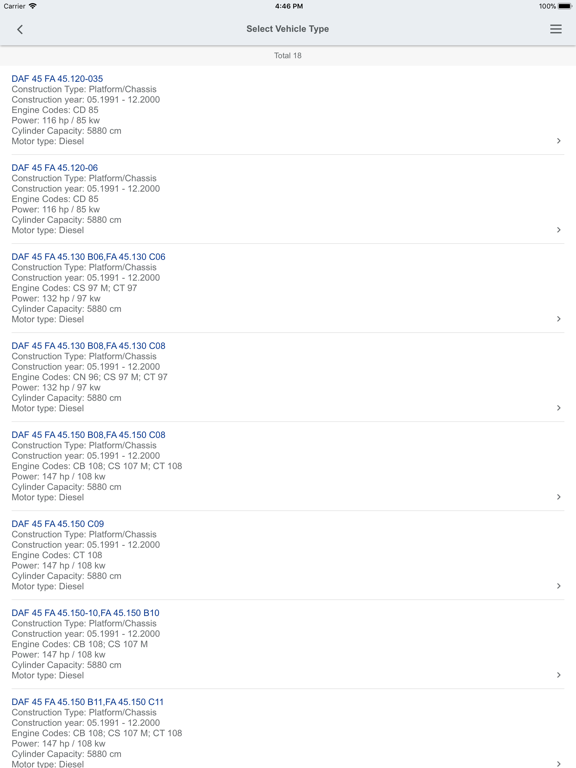 Carrier 4:46 PM 100%

Select Vehicle Type

Total 18

DAF 45 FA 45.120-035
Construction Type: Platform/Chassis
Construction year: 05.1991 - 12.2000
Engine Codes: CD 85
Power: 116 hp / 85 kw
Cylinder Capacity: 5880 cm
Motor type: Diesel

DAF 45 FA 45.120-06
Construction Type: Platform/Chassis
Construction year: 05.1991 - 12.2000
Engine Codes: CD 85
Power: 116 hp / 85 kw
Cylinder Capacity: 5880 cm
Motor type: Diesel

DAF 45 FA 45.130 B06,FA 45.130 C06
Construction Type: Platform/Chassis
Construction year: 05.1991 - 12.2000
Engine Codes: CS 97 M; CT 97
Power: 132 hp / 97 kw
Cylinder Capacity: 5880 cm
Motor type: Diesel

DAF 45 FA 45.130 B08,FA 45.130 C08
Construction Type: Platform/Chassis
Construction year: 05.1991 - 12.2000
Engine Codes: CN 96; CS 97 M; CT 97
Power: 132 hp / 97 kw
Cylinder Capacity: 5880 cm
Motor type: Diesel

DAF 45 FA 45.150 B08,FA 45.150 C08
Construction Type: Platform/Chassis
Construction year: 05.1991 - 12.2000
Engine Codes: CB 108; CS 107 M; CT 108
Power: 147 hp / 108 kw
Cylinder Capacity: 5880 cm
Motor type: Diesel

DAF 45 FA 45.150 C09
Construction Type: Platform/Chassis
Construction year: 05.1991 - 12.2000
Engine Codes: CT 108
Power: 147 hp / 108 kw
Cylinder Capacity: 5880 cm
Motor type: Diesel

DAF 45 FA 45.150-10,FA 45.150 B10
Construction Type: Platform/Chassis
Construction year: 05.1991 - 12.2000
Engine Codes: CB 108; CS 107 M
Power: 147 hp / 108 kw
Cylinder Capacity: 5880 cm
Motor type: Diesel

DAF 45 FA 45.150 B11,FA 45.150 C11
Construction Type: Platform/Chassis
Construction year: 05.1991 - 12.2000
Engine Codes: CB 108; CS 107 M; CT 108
Power: 147 hp / 108 kw
Cylinder Capacity: 5880 cm
Motor type: Diesel